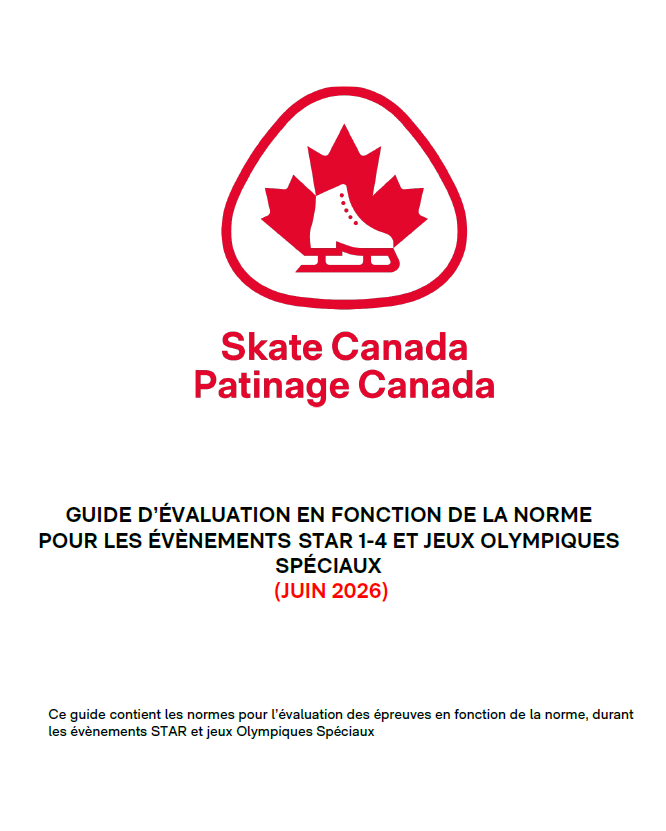 Skate Canada
Patinage Canada

GUIDE D'ÉVALUATION EN FONCTION DE LA NORME POUR LES ÉVÈNEMENTS STAR 1-4 ET JEUX OLYMPIQUES SPÉCIAUX
(JUIN 2026)

Ce guide contient les normes pour l'évaluation des épreuves en fonction de la norme, durant les évènements STAR et jeux Olympiques Spéciaux